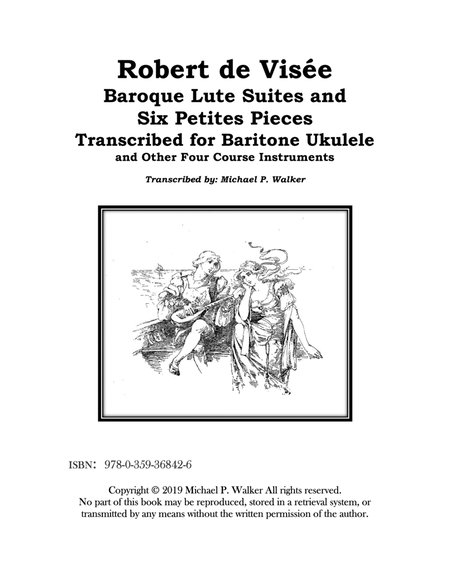 Robert de Visée
Baroque Lute Suites and
Six Petites Pieces
Transcribed for Baritone Ukulele
and Other Four Course Instruments

Transcribed by: Michael P. Walker

ISBN: 978-0-359-36842-6

Copyright © 2019 Michael P. Walker All rights reserved.
No part of this book may be reproduced, stored in a retrieval system, or transmitted by any means without the written permission of the author.